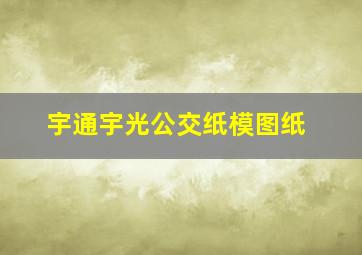 宇通宇光公交纸模图纸